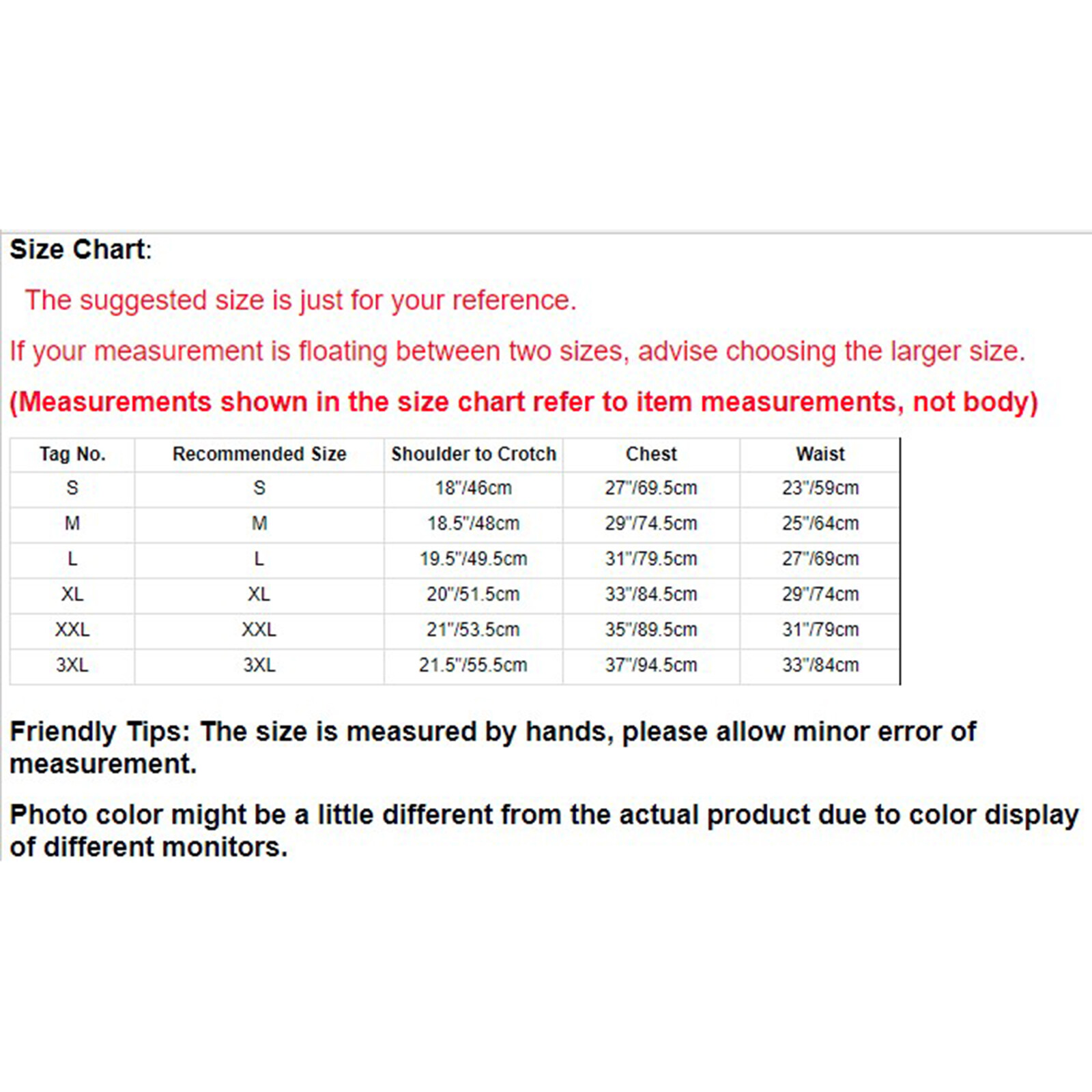 Size Chart:

The suggested size is just for your reference.

If your measurement is floating between two sizes, advise choosing the larger size.

(Measurements shown in the size chart refer to item measurements, not body)

| Tag No. | Recommended Size | Shoulder to Crotch | Chest | Waist |
|---|---|---|---|---|
| S | S | 18"/46cm | 27"/69.5cm | 23"/59cm |
| M | M | 18.5"/48cm | 29"/74.5cm | 25"/64cm |
| L | L | 19.5"/49.5cm | 31"/79.5cm | 27"/69cm |
| XL | XL | 20"/51.5cm | 33"/84.5cm | 29"/74cm |
| XXL | XXL | 21"/53.5cm | 35"/89.5cm | 31"/79cm |
| 3XL | 3XL | 21.5"/55.5cm | 37"/94.5cm | 33"/84cm |

Friendly Tips: The size is measured by hands, please allow minor error of measurement.

Photo color might be a little different from the actual product due to color display of different monitors.